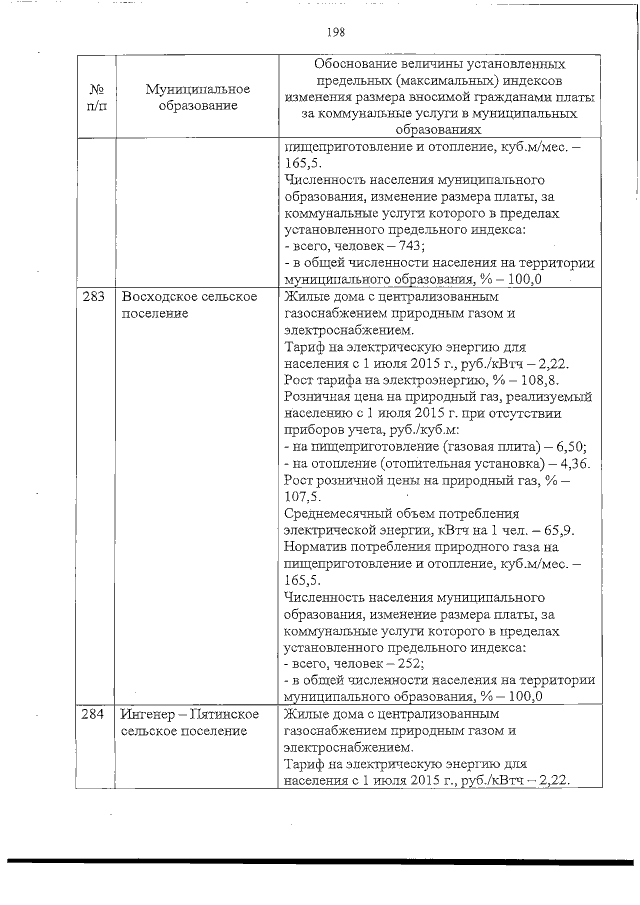 198

| № п/п | Муниципальное образование | Обоснование величины установленных предельных (максимальных) индексов изменения размера вносимой гражданами платы за коммунальные услуги в муниципальных образованиях |
|---|---|---|
| | | пищеприготовление и отопление, куб.м/мес. – 165,5. Численность населения муниципального образования, изменение размера платы, за коммунальные услуги которого в пределах установленного предельного индекса: - всего, человек – 743; - в общей численности населения на территории муниципального образования, % – 100,0 |
| 283 | Восходское сельское поселение | Жилые дома с централизованным газоснабжением природным газом и электроснабжением. Тариф на электрическую энергию для населения с 1 июля 2015 г., руб./кВтч – 2,22. Рост тарифа на электроэнергию, % – 108,8. Розничная цена на природный газ, реализуемый населению с 1 июля 2015 г. при отсутствии приборов учета, руб./куб.м: - на пищеприготовление (газовая плита) – 6,50; - на отопление (отопительная установка) – 4,36. Рост розничной цены на природный газ, % – 107,5. Среднемесячный объем потребления электрической энергии, кВтч на 1 чел. – 65,9. Норматив потребления природного газа на пищеприготовление и отопление, куб.м/мес. – 165,5. Численность населения муниципального образования, изменение размера платы, за коммунальные услуги которого в пределах установленного предельного индекса: - всего, человек – 252; - в общей численности населения на территории муниципального образования, % – 100,0 |
| 284 | Ингенер – Пятинское сельское поселение | Жилые дома с централизованным газоснабжением природным газом и электроснабжением. Тариф на электрическую энергию для населения с 1 июля 2015 г., руб./кВтч – 2,22. |